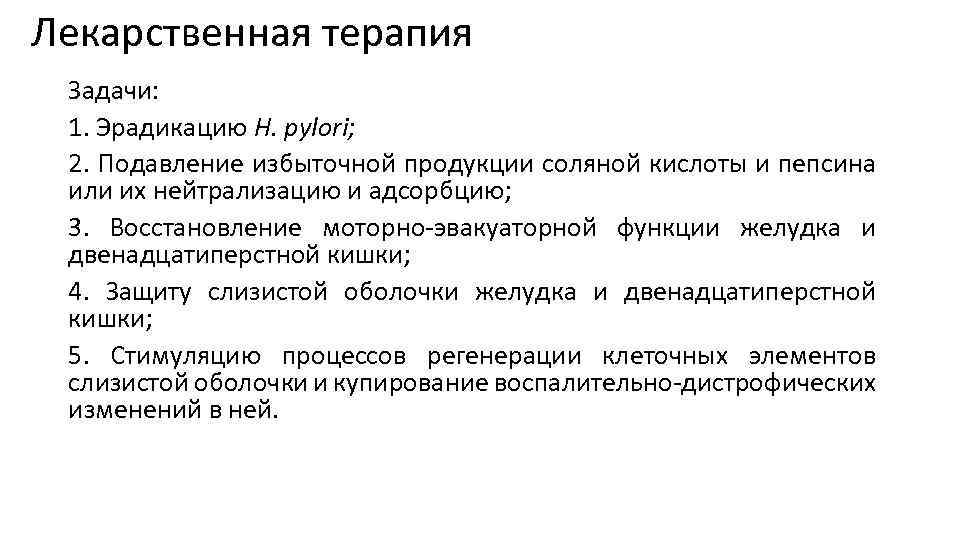 Лекарственная терапия

Задачи:

1. Эрадикацию H. pylori;

2. Подавление избыточной продукции соляной кислоты и пепсина или их нейтрализацию и адсорбцию;

3. Восстановление моторно-эвакуаторной функции желудка и двенадцатиперстной кишки;

4. Защиту слизистой оболочки желудка и двенадцатиперстной кишки;

5. Стимуляцию процессов регенерации клеточных элементов слизистой оболочки и купирование воспалительно-дистрофических изменений в ней.